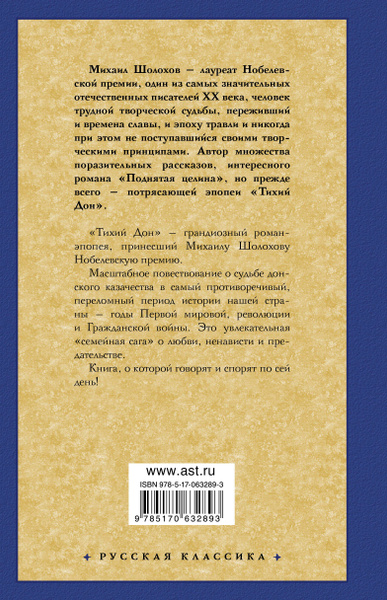 Михаил Шолохов – лауреат Нобелевской премии, один из самых значительных отечественных писателей XX века, человек трудной творческой судьбы, переживший и времена славы, и эпоху травли и никогда при этом не поступавшийся своими творческими принципами. Автор множества поразительных рассказов, интересного романа «Поднятая целина», но прежде всего – потрясающей эпопеи «Тихий Дон».

«Тихий Дон» – грандиозный роман-эпопея, принесший Михаилу Шолохову Нобелевскую премию.

Масштабное повествование о судьбе донского казачества в самый противоречивый, переломный период истории нашей страны – годы Первой мировой, революции и Гражданской войны. Это увлекательная «семейная сага» о любви, ненависти и предательстве.

Книга, о которой говорят и спорят по сей день!

www.ast.ru

ISBN 978-5-17-063289-3

9 785170 632893

РУССКАЯ КЛАССИКА